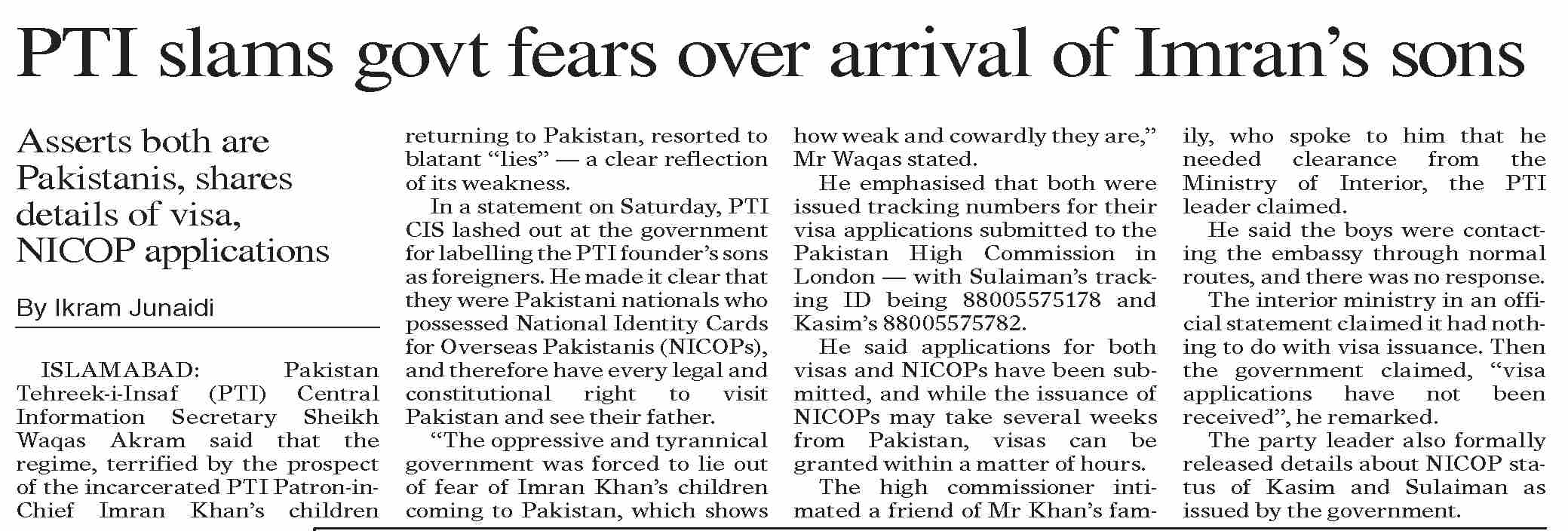 PTI slams govt fears over arrival of Imran's sons

Asserts both are Pakistanis, shares details of visa, NICOP applications

By Ikram Junaidi

ISLAMABAD: Pakistan Tehreek-i-Insaf (PTI) Central Information Secretary Sheikh Waqas Akram said that the regime, terrified by the prospect of the incarcerated PTI Patron-in-Chief Imran Khan's children returning to Pakistan, resorted to blatant "lies" — a clear reflection of its weakness.

In a statement on Saturday, PTI CIS lashed out at the government for labelling the PTI founder's sons as foreigners. He made it clear that they were Pakistani nationals who possessed National Identity Cards for Overseas Pakistanis (NICOPs), and therefore have every legal and constitutional right to visit Pakistan and see their father.

"The oppressive and tyrannical government was forced to lie out of fear of Imran Khan's children coming to Pakistan, which shows how weak and cowardly they are," Mr Waqas stated.

He emphasised that both were issued tracking numbers for their visa applications submitted to the Pakistan High Commission in London — with Sulaiman's tracking ID being 88005575178 and Kasim's 88005575782.

He said applications for both visas and NICOPs have been submitted, and while the issuance of NICOPs may take several weeks from Pakistan, visas can be granted within a matter of hours.

The high commissioner intimated a friend of Mr Khan's family, who spoke to him that he needed clearance from the Ministry of Interior, the PTI leader claimed.

He said the boys were contacting the embassy through normal routes, and there was no response.

The interior ministry in an official statement claimed it had nothing to do with visa issuance. Then the government claimed, "visa applications have not been received", he remarked.

The party leader also formally released details about NICOP status of Kasim and Sulaiman as issued by the government.